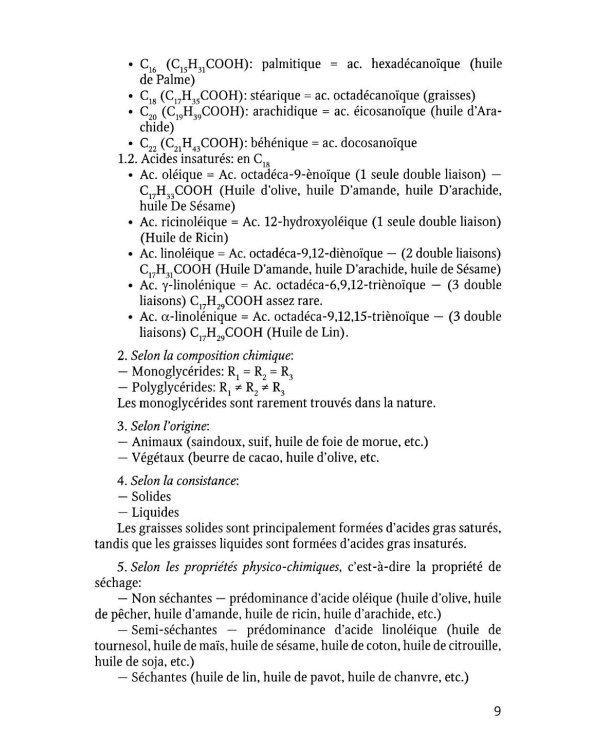 • $C_{16}$ ($C_{15}H_{31}COOH$): palmitique = ac. hexadécanoïque (huile de Palme)
• $C_{18}$ ($C_{17}H_{35}COOH$): stéarique = ac. octadécanoïque (graisses)
• $C_{20}$ ($C_{19}H_{39}COOH$): arachidique = ac. éicosanoïque (huile d'Arachide)
• $C_{22}$ ($C_{21}H_{43}COOH$): béhénique = ac. docosanoïque

1.2. Acides insaturés: en $C_{18}$
• Ac. oléique = Ac. octadéca-9-ènoïque (1 seule double liaison) — $C_{17}H_{33}COOH$ (Huile d'olive, huile D'amande, huile D'arachide, huile De Sésame)
• Ac. ricinoléique = Ac. 12-hydroxyoléique (1 seule double liaison) (Huile de Ricin)
• Ac. linoléique = Ac. octadéca-9,12-diènoïque — (2 double liaisons) $C_{17}H_{31}COOH$ (Huile D'amande, huile D'arachide, huile de Sésame)
• Ac. γ-linolénique = Ac. octadéca-6,9,12-triènoïque — (3 double liaisons) $C_{17}H_{29}COOH$ assez rare.
• Ac. α-linolénique = Ac. octadéca-9,12,15-triènoïque — (3 double liaisons) $C_{17}H_{29}COOH$ (Huile de Lin).

2. Selon la composition chimique:
— Monoglycérides: $R_1 = R_2 = R_3$
— Polyglycérides: $R_1 \neq R_2 \neq R_3$
Les monoglycérides sont rarement trouvés dans la nature.

3. Selon l'origine:
— Animaux (saindoux, suif, huile de foie de morue, etc.)
— Végétaux (beurre de cacao, huile d'olive, etc.

4. Selon la consistance:
— Solides
— Liquides
Les graisses solides sont principalement formées d'acides gras saturés, tandis que les graisses liquides sont formées d'acides gras insaturés.

5. Selon les propriétés physico-chimiques, c'est-à-dire la propriété de séchage:
— Non séchantes — prédominance d'acide oléique (huile d'olive, huile de pêcher, huile d'amande, huile de ricin, huile d'arachide, etc.)
— Semi-séchantes — prédominance d'acide linoléique (huile de tournesol, huile de maïs, huile de sésame, huile de coton, huile de citrouille, huile de soja, etc.)
— Séchantes (huile de lin, huile de pavot, huile de chanvre, etc.)

9